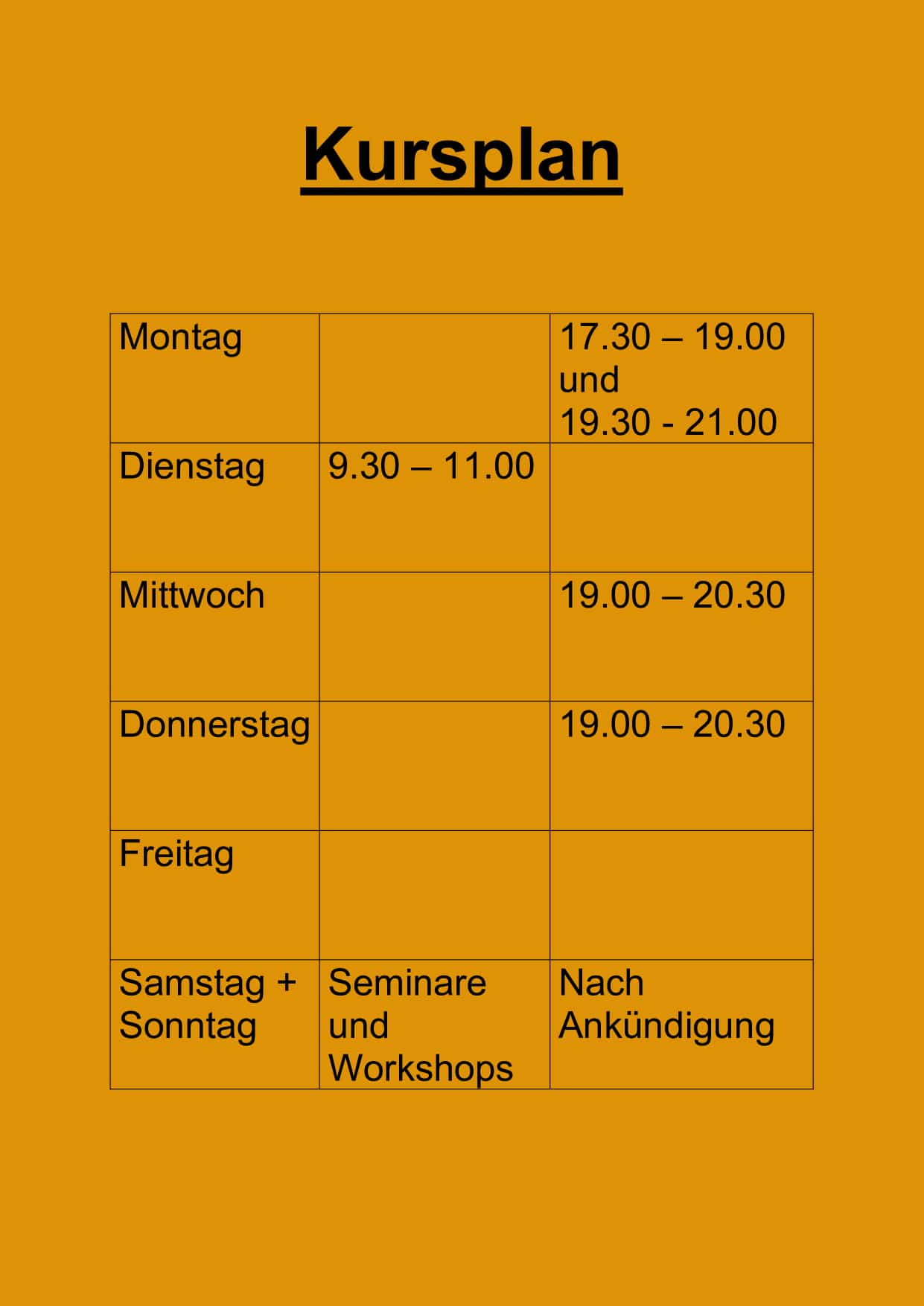 Kursplan

| Montag |  | 17.30 – 19.00 und 19.30 - 21.00 |
|---|---|---|
| Dienstag | 9.30 – 11.00 |  |
| Mittwoch |  | 19.00 – 20.30 |
| Donnerstag |  | 19.00 – 20.30 |
| Freitag |  |  |
| Samstag + Sonntag | Seminare und Workshops | Nach Ankündigung |